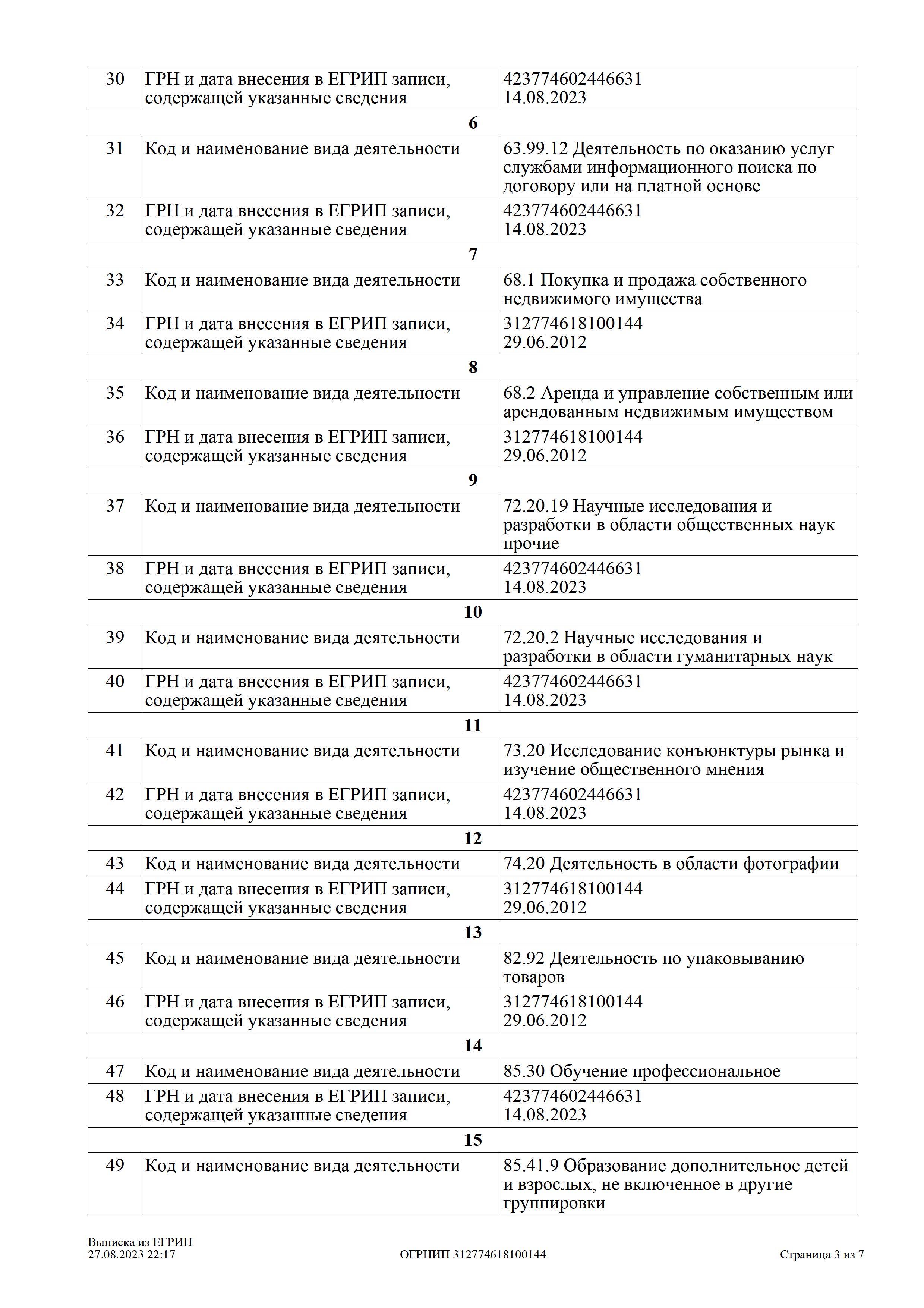 | 30 | ГРН и дата внесения в ЕГРИП записи, содержащей указанные сведения | 423774602446631 14.08.2023 |
|---|---|---|
| 6 | | |
| 31 | Код и наименование вида деятельности | 63.99.12 Деятельность по оказанию услуг службами информационного поиска по договору или на платной основе |
| 32 | ГРН и дата внесения в ЕГРИП записи, содержащей указанные сведения | 423774602446631 14.08.2023 |
| 7 | | |
| 33 | Код и наименование вида деятельности | 68.1 Покупка и продажа собственного недвижимого имущества |
| 34 | ГРН и дата внесения в ЕГРИП записи, содержащей указанные сведения | 312774618100144 29.06.2012 |
| 8 | | |
| 35 | Код и наименование вида деятельности | 68.2 Аренда и управление собственным или арендованным недвижимым имуществом |
| 36 | ГРН и дата внесения в ЕГРИП записи, содержащей указанные сведения | 312774618100144 29.06.2012 |
| 9 | | |
| 37 | Код и наименование вида деятельности | 72.20.19 Научные исследования и разработки в области общественных наук прочие |
| 38 | ГРН и дата внесения в ЕГРИП записи, содержащей указанные сведения | 423774602446631 14.08.2023 |
| 10 | | |
| 39 | Код и наименование вида деятельности | 72.20.2 Научные исследования и разработки в области гуманитарных наук |
| 40 | ГРН и дата внесения в ЕГРИП записи, содержащей указанные сведения | 423774602446631 14.08.2023 |
| 11 | | |
| 41 | Код и наименование вида деятельности | 73.20 Исследование конъюнктуры рынка и изучение общественного мнения |
| 42 | ГРН и дата внесения в ЕГРИП записи, содержащей указанные сведения | 423774602446631 14.08.2023 |
| 12 | | |
| 43 | Код и наименование вида деятельности | 74.20 Деятельность в области фотографии |
| 44 | ГРН и дата внесения в ЕГРИП записи, содержащей указанные сведения | 312774618100144 29.06.2012 |
| 13 | | |
| 45 | Код и наименование вида деятельности | 82.92 Деятельность по упаковыванию товаров |
| 46 | ГРН и дата внесения в ЕГРИП записи, содержащей указанные сведения | 312774618100144 29.06.2012 |
| 14 | | |
| 47 | Код и наименование вида деятельности | 85.30 Обучение профессиональное |
| 48 | ГРН и дата внесения в ЕГРИП записи, содержащей указанные сведения | 423774602446631 14.08.2023 |
| 15 | | |
| 49 | Код и наименование вида деятельности | 85.41.9 Образование дополнительное детей и взрослых, не включенное в другие группировки |

Выписка из ЕГРИП
27.08.2023 22:17

ОГРНИП 312774618100144

Страница 3 из 7